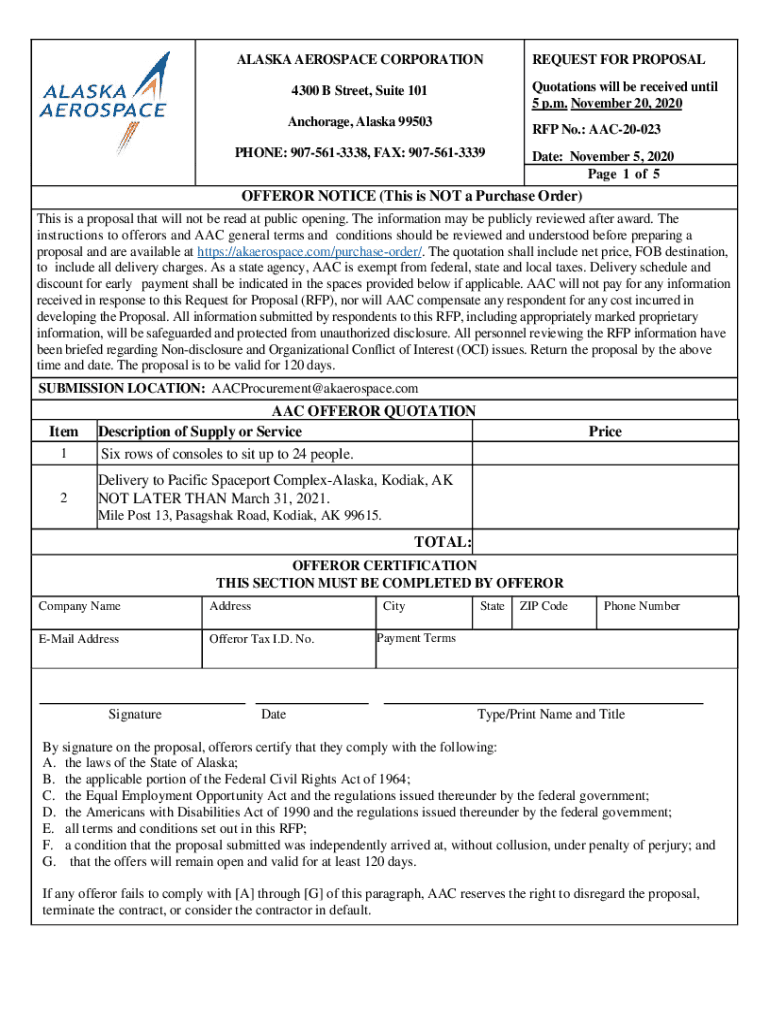 ALASKA AEROSPACE

ALASKA AEROSPACE CORPORATION

4300 B Street, Suite 101

Anchorage, Alaska 99503

PHONE: 907-561-3338, FAX: 907-561-3339

REQUEST FOR PROPOSAL

Quotations will be received until 5 p.m. November 20, 2020

RFP No.: AAC-20-023

Date: November 5, 2020

Page 1 of 5

OFFEROR NOTICE (This is NOT a Purchase Order)

This is a proposal that will not be read at public opening. The information may be publicly reviewed after award. The instructions to offerors and AAC general terms and conditions should be reviewed and understood before preparing a proposal and are available at https://akaerospace.com/purchase-order/. The quotation shall include net price, FOB destination, to include all delivery charges. As a state agency, AAC is exempt from federal, state and local taxes. Delivery schedule and discount for early payment shall be indicated in the spaces provided below if applicable. AAC will not pay for any information received in response to this Request for Proposal (RFP), nor will AAC compensate any respondent for any cost incurred in developing the Proposal. All information submitted by respondents to this RFP, including appropriately marked proprietary information, will be safeguarded and protected from unauthorized disclosure. All personnel reviewing the RFP information have been briefed regarding Non-disclosure and Organizational Conflict of Interest (OCI) issues. Return the proposal by the above time and date. The proposal is to be valid for 120 days.

SUBMISSION LOCATION: AACProcurement@akaerospace.com

AAC OFFEROR QUOTATION

| Item | Description of Supply or Service | Price |
|---|---|---|
| 1 | Six rows of consoles to sit up to 24 people. | |
| 2 | Delivery to Pacific Spaceport Complex-Alaska, Kodiak, AK NOT LATER THAN March 31, 2021. Mile Post 13, Pasagshak Road, Kodiak, AK 99615. | |
| | TOTAL: | |

OFFEROR CERTIFICATION
THIS SECTION MUST BE COMPLETED BY OFFEROR

| Company Name | Address | City | State | ZIP Code | Phone Number |
|---|---|---|---|---|---|
| E-Mail Address | Offeror Tax I.D. No. | Payment Terms | | | |

Signature Date Type/Print Name and Title

By signature on the proposal, offerors certify that they comply with the following:
A. the laws of the State of Alaska;
B. the applicable portion of the Federal Civil Rights Act of 1964;
C. the Equal Employment Opportunity Act and the regulations issued thereunder by the federal government;
D. the Americans with Disabilities Act of 1990 and the regulations issued thereunder by the federal government;
E. all terms and conditions set out in this RFP;
F. a condition that the proposal submitted was independently arrived at, without collusion, under penalty of perjury; and
G. that the offers will remain open and valid for at least 120 days.

If any offeror fails to comply with [A] through [G] of this paragraph, AAC reserves the right to disregard the proposal, terminate the contract, or consider the contractor in default.